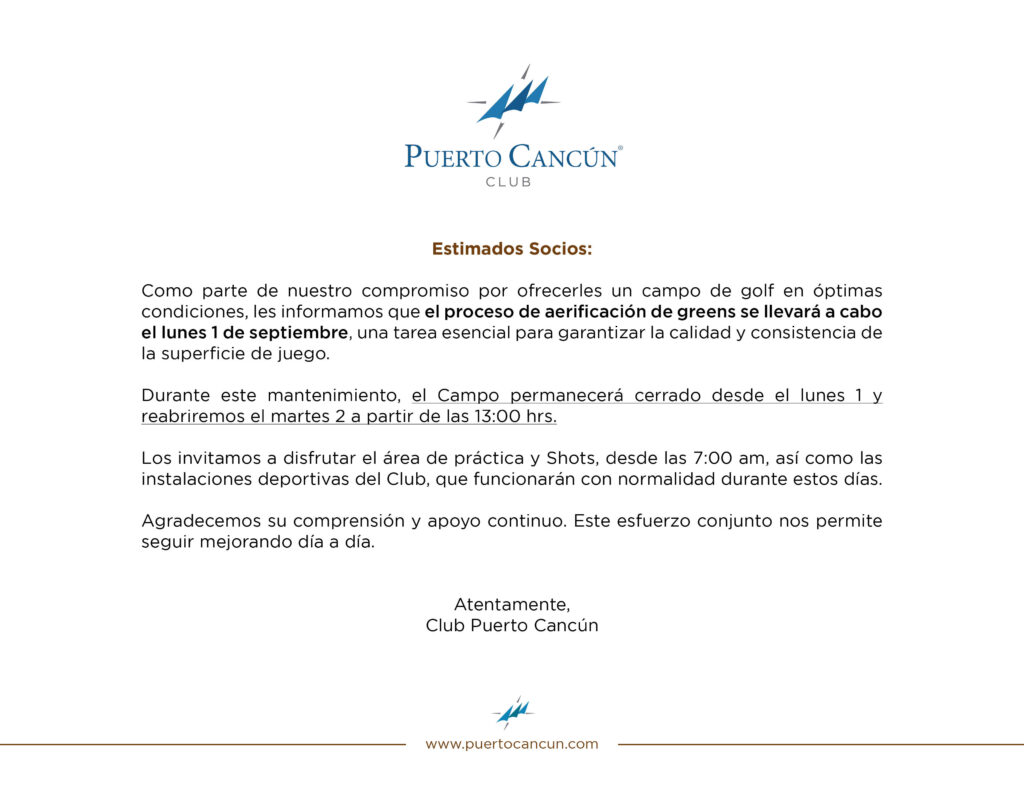 PUERTO CANCÚN®
CLUB

Estimados Socios:

Como parte de nuestro compromiso por ofrecerles un campo de golf en óptimas condiciones, les informamos que el proceso de aerificación de greens se llevará a cabo el lunes 1 de septiembre, una tarea esencial para garantizar la calidad y consistencia de la superficie de juego.

Durante este mantenimiento, el Campo permanecerá cerrado desde el lunes 1 y reabriremos el martes 2 a partir de las 13:00 hrs.

Los invitamos a disfrutar el área de práctica y Shots, desde las 7:00 am, así como las instalaciones deportivas del Club, que funcionarán con normalidad durante estos días.

Agradecemos su comprensión y apoyo continuo. Este esfuerzo conjunto nos permite seguir mejorando día a día.

Atentamente,
Club Puerto Cancún

www.puertocancun.com